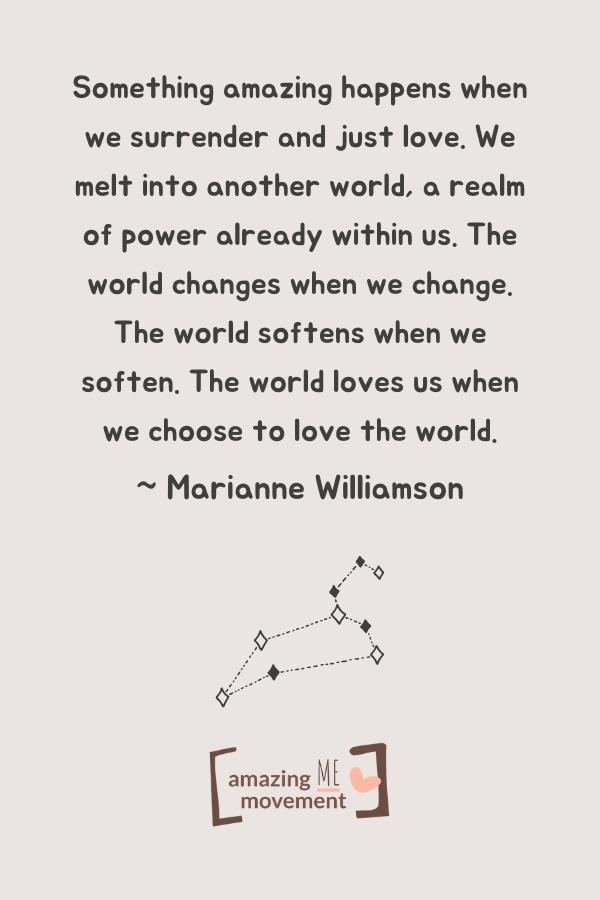 Something amazing happens when we surrender and just love. We melt into another world, a realm of power already within us. The world changes when we change. The world softens when we soften. The world loves us when we choose to love the world.

~ Marianne Williamson

amazing ME movement